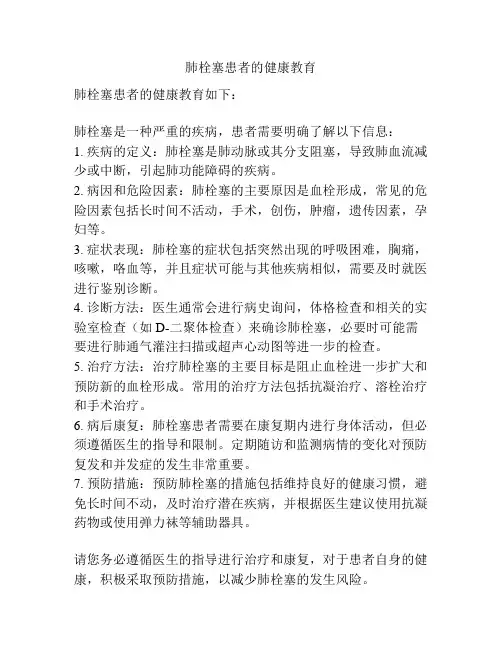 肺栓塞患者的健康教育

肺栓塞患者的健康教育如下：

肺栓塞是一种严重的疾病，患者需要明确了解以下信息：
1. 疾病的定义：肺栓塞是肺动脉或其分支阻塞，导致肺血流减少或中断，引起肺功能障碍的疾病。
2. 病因和危险因素：肺栓塞的主要原因是血栓形成，常见的危险因素包括长时间不活动，手术，创伤，肿瘤，遗传因素，孕妇等。
3. 症状表现：肺栓塞的症状包括突然出现的呼吸困难，胸痛，咳嗽，咯血等，并且症状可能与其他疾病相似，需要及时就医进行鉴别诊断。
4. 诊断方法：医生通常会进行病史询问，体格检查和相关的实验室检查（如 D-二聚体检查）来确诊肺栓塞，必要时可能需要进行肺通气灌注扫描或超声心动图等进一步的检查。
5. 治疗方法：治疗肺栓塞的主要目标是阻止血栓进一步扩大和预防新的血栓形成。常用的治疗方法包括抗凝治疗、溶栓治疗和手术治疗。
6. 病后康复：肺栓塞患者需要在康复期内进行身体活动，但必须遵循医生的指导和限制。定期随访和监测病情的变化对预防复发和并发症的发生非常重要。
7. 预防措施：预防肺栓塞的措施包括维持良好的健康习惯，避免长时间不动，及时治疗潜在疾病，并根据医生建议使用抗凝药物或使用弹力袜等辅助器具。

请您务必遵循医生的指导进行治疗和康复，对于患者自身的健康，积极采取预防措施，以减少肺栓塞的发生风险。